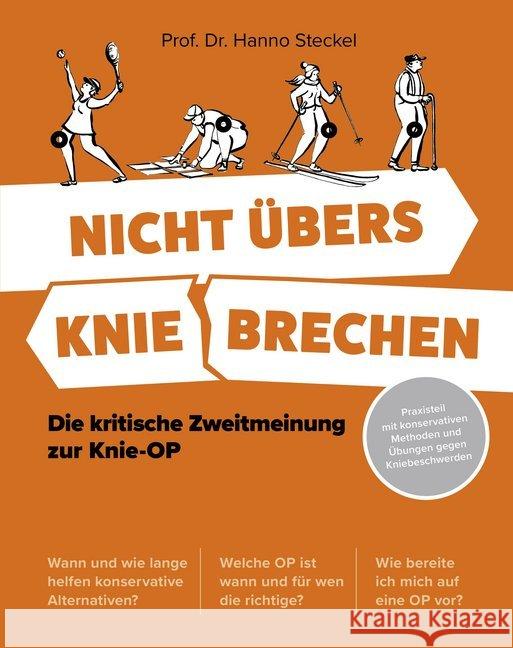 Prof. Dr. Hanno Steckel

NICHT ÜBERS KNIE BRECHEN

Die kritische Zweitmeinung zur Knie-OP

Praxisteil mit konservativen Methoden und Übungen gegen Kniebeschwerden

Wann und wie lange helfen konservative Alternativen?

Welche OP ist wann und für wen die richtige?

Wie bereite ich mich auf eine OP vor?